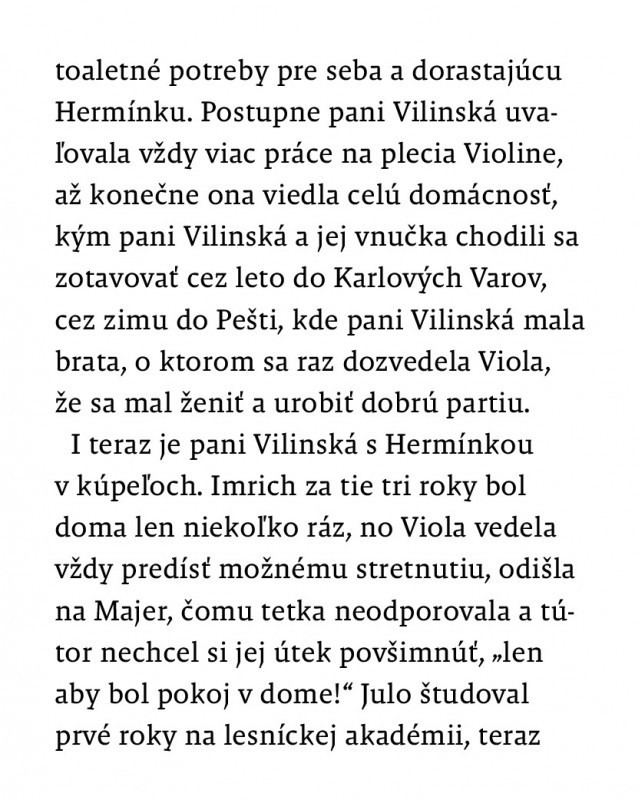 toaletné potreby pre seba a dorastajúcu Hermínku. Postupne pani Vilinská uvaľovala vždy viac práce na plecia Violine, až konečne ona viedla celú domácnosť, kým pani Vilinská a jej vnučka chodili sa zotavovať cez leto do Karlových Varov, cez zimu do Pešti, kde pani Vilinská mala brata, o ktorom sa raz dozvedela Viola, že sa mal ženiť a urobiť dobrú partiu.

I teraz je pani Vilinská s Hermínkou v kúpeľoch. Imrich za tie tri roky bol doma len niekoľko ráz, no Viola vedela vždy predísť možnému stretnutiu, odišla na Majer, čomu tetka neodporovala a tútor nechcel si jej útek povšimnúť, „len aby bol pokoj v dome!“ Julo študoval prvé roky na lesníckej akadémii, teraz